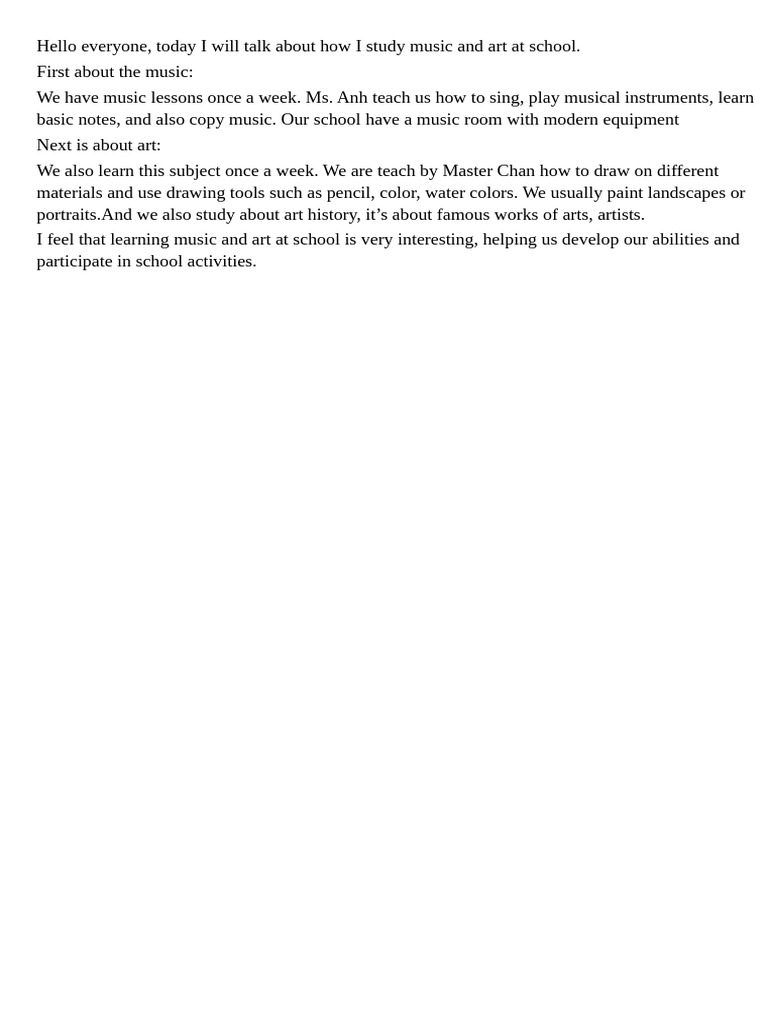 Hello everyone, today I will talk about how I study music and art at school.

First about the music:

We have music lessons once a week. Ms. Anh teach us how to sing, play musical instruments, learn basic notes, and also copy music. Our school have a music room with modern equipment

Next is about art:

We also learn this subject once a week. We are teach by Master Chan how to draw on different materials and use drawing tools such as pencil, color, water colors. We usually paint landscapes or portraits.And we also study about art history, it's about famous works of arts, artists.

I feel that learning music and art at school is very interesting, helping us develop our abilities and participate in school activities.